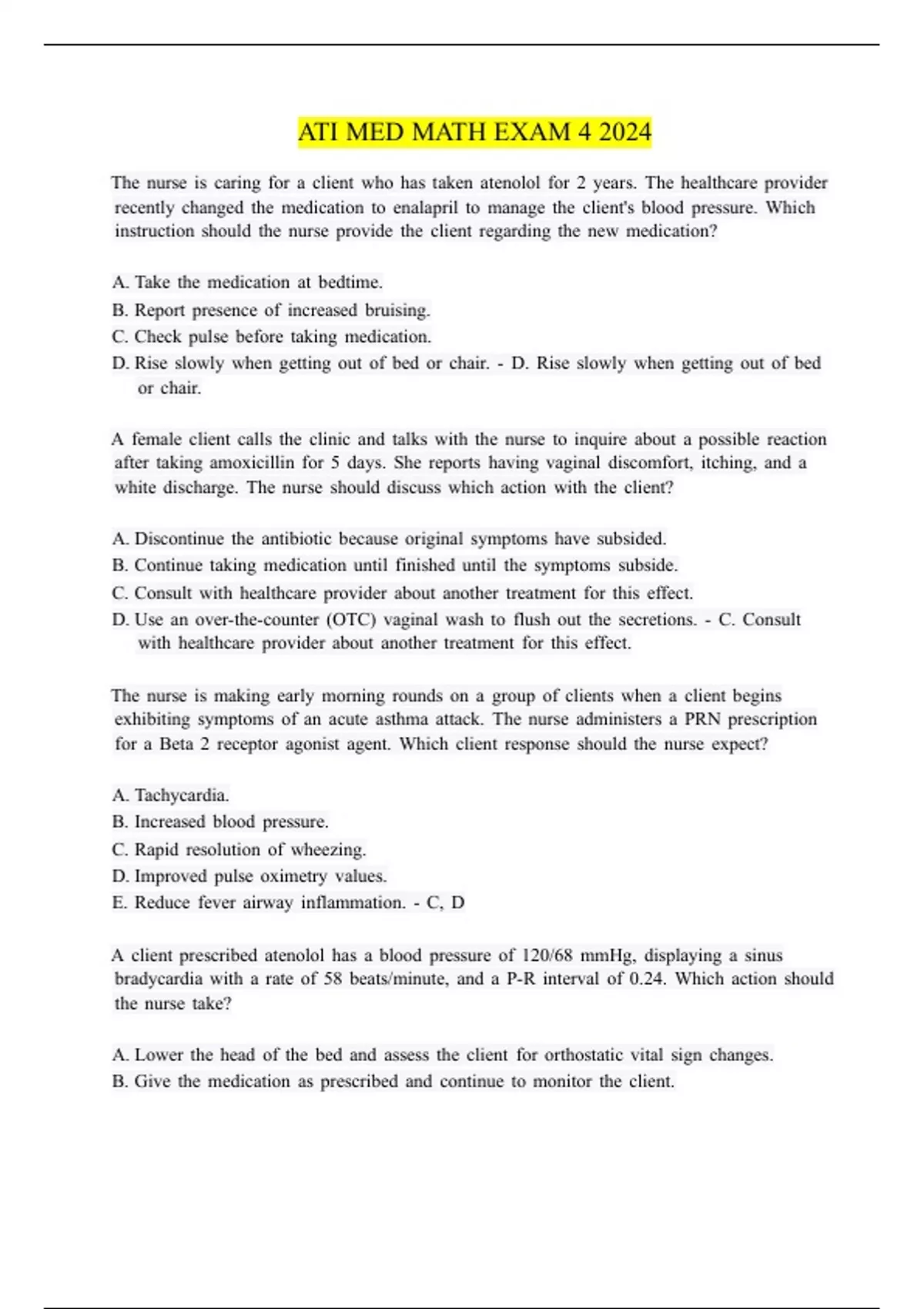 ATI MED MATH EXAM 4 2024

The nurse is caring for a client who has taken atenolol for 2 years. The healthcare provider recently changed the medication to enalapril to manage the client's blood pressure. Which instruction should the nurse provide the client regarding the new medication?

A. Take the medication at bedtime.
B. Report presence of increased bruising.
C. Check pulse before taking medication.
D. Rise slowly when getting out of bed or chair. - D. Rise slowly when getting out of bed or chair.

A female client calls the clinic and talks with the nurse to inquire about a possible reaction after taking amoxicillin for 5 days. She reports having vaginal discomfort, itching, and a white discharge. The nurse should discuss which action with the client?

A. Discontinue the antibiotic because original symptoms have subsided.
B. Continue taking medication until finished until the symptoms subside.
C. Consult with healthcare provider about another treatment for this effect.
D. Use an over-the-counter (OTC) vaginal wash to flush out the secretions. - C. Consult with healthcare provider about another treatment for this effect.

The nurse is making early morning rounds on a group of clients when a client begins exhibiting symptoms of an acute asthma attack. The nurse administers a PRN prescription for a Beta 2 receptor agonist agent. Which client response should the nurse expect?

A. Tachycardia.
B. Increased blood pressure.
C. Rapid resolution of wheezing.
D. Improved pulse oximetry values.
E. Reduce fever airway inflammation. - C, D

A client prescribed atenolol has a blood pressure of 120/68 mmHg, displaying a sinus bradycardia with a rate of 58 beats/minute, and a P-R interval of 0.24. Which action should the nurse take?

A. Lower the head of the bed and assess the client for orthostatic vital sign changes.
B. Give the medication as prescribed and continue to monitor the client.